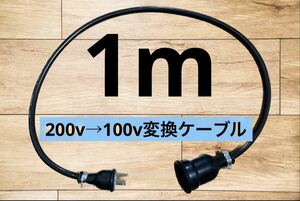 1m

200v→100v変換ケーブル